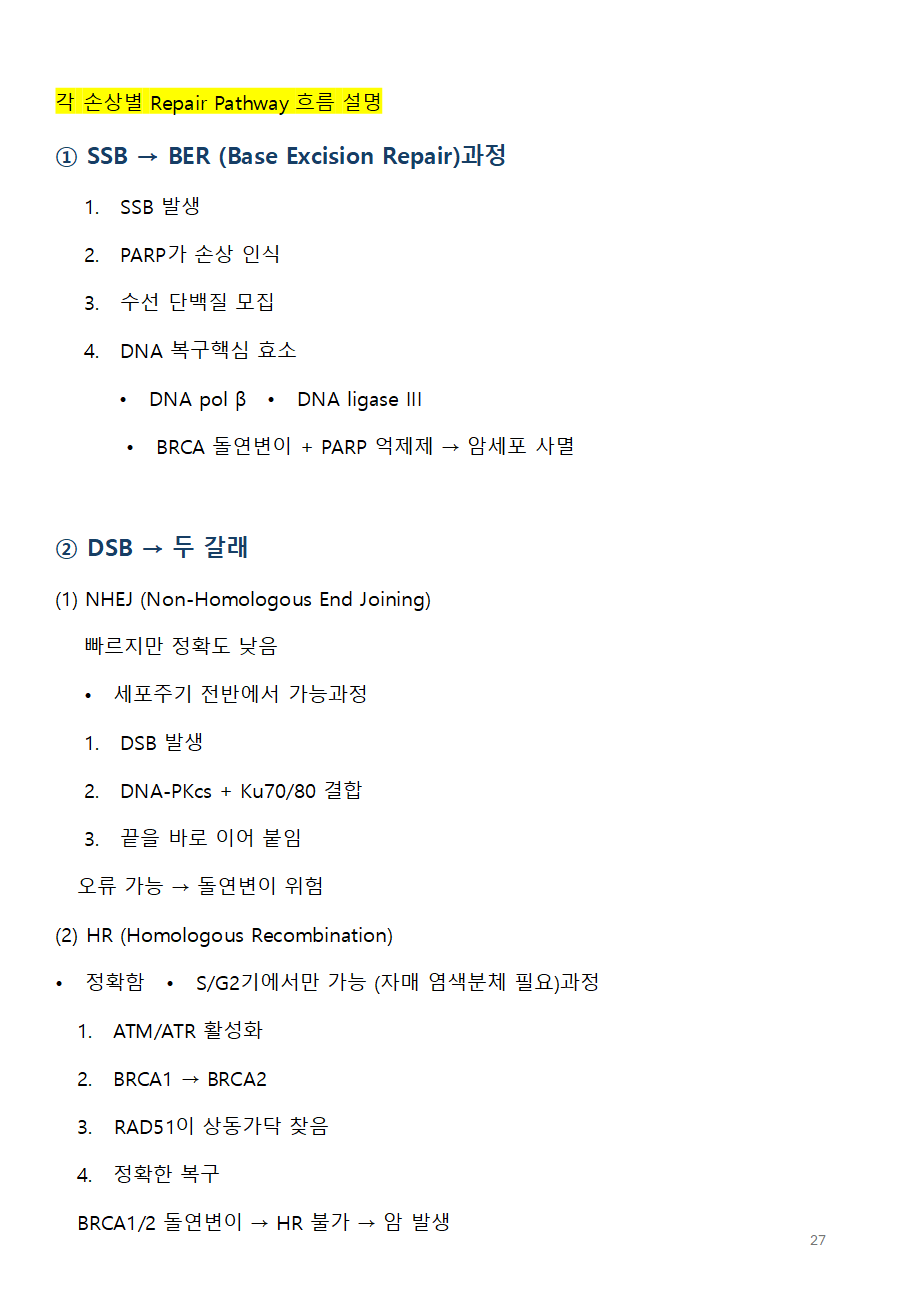 각 손상별 Repair Pathway 흐름 설명

① SSB → BER (Base Excision Repair)과정

1. SSB 발생
2. PARP가 손상 인식
3. 수선 단백질 모집
4. DNA 복구핵심 효소

• DNA pol β • DNA ligase III

• BRCA 돌연변이 + PARP 억제제 → 암세포 사멸

② DSB → 두 갈래

(1) NHEJ (Non-Homologous End Joining)

빠르지만 정확도 낮음

• 세포주기 전반에서 가능과정

1. DSB 발생
2. DNA-PKcs + Ku70/80 결합
3. 끝을 바로 이어 붙임

오류 가능 → 돌연변이 위험

(2) HR (Homologous Recombination)

• 정확함 • S/G2기에서만 가능 (자매 염색분체 필요)과정

1. ATM/ATR 활성화
2. BRCA1 → BRCA2
3. RAD51이 상동가닥 찾음
4. 정확한 복구

BRCA1/2 돌연변이 → HR 불가 → 암 발생

27